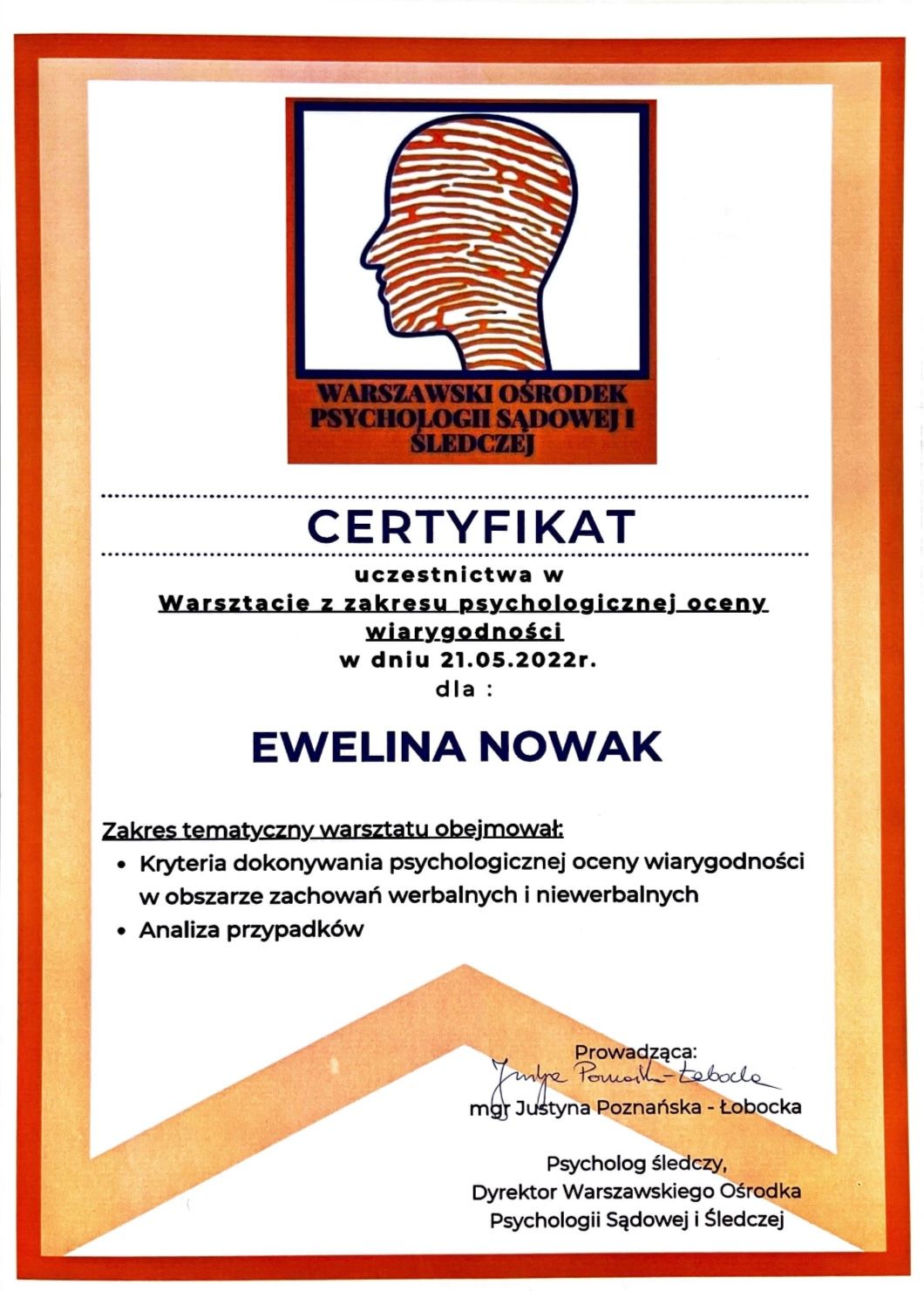 WARSZAWSKI OŚRODEK PSYCHOLOGII SĄDOWEJ I ŚLEDCZEJ

CERTYFIKAT

uczestnictwa w
Warsztacie z zakresu psychologicznej oceny wiarygodności
w dniu 21.05.2022r.
dla :

EWELINA NOWAK

Zakres tematyczny warsztatu obejmował:
• Kryteria dokonywania psychologicznej oceny wiarygodności w obszarze zachowań werbalnych i niewerbalnych
• Analiza przypadków

Prowadząca:
Justyna Poznańska-Łobocka
mgr Justyna Poznańska - Łobocka

Psycholog śledczy,
Dyrektor Warszawskiego Ośrodka
Psychologii Sądowej i Śledczej